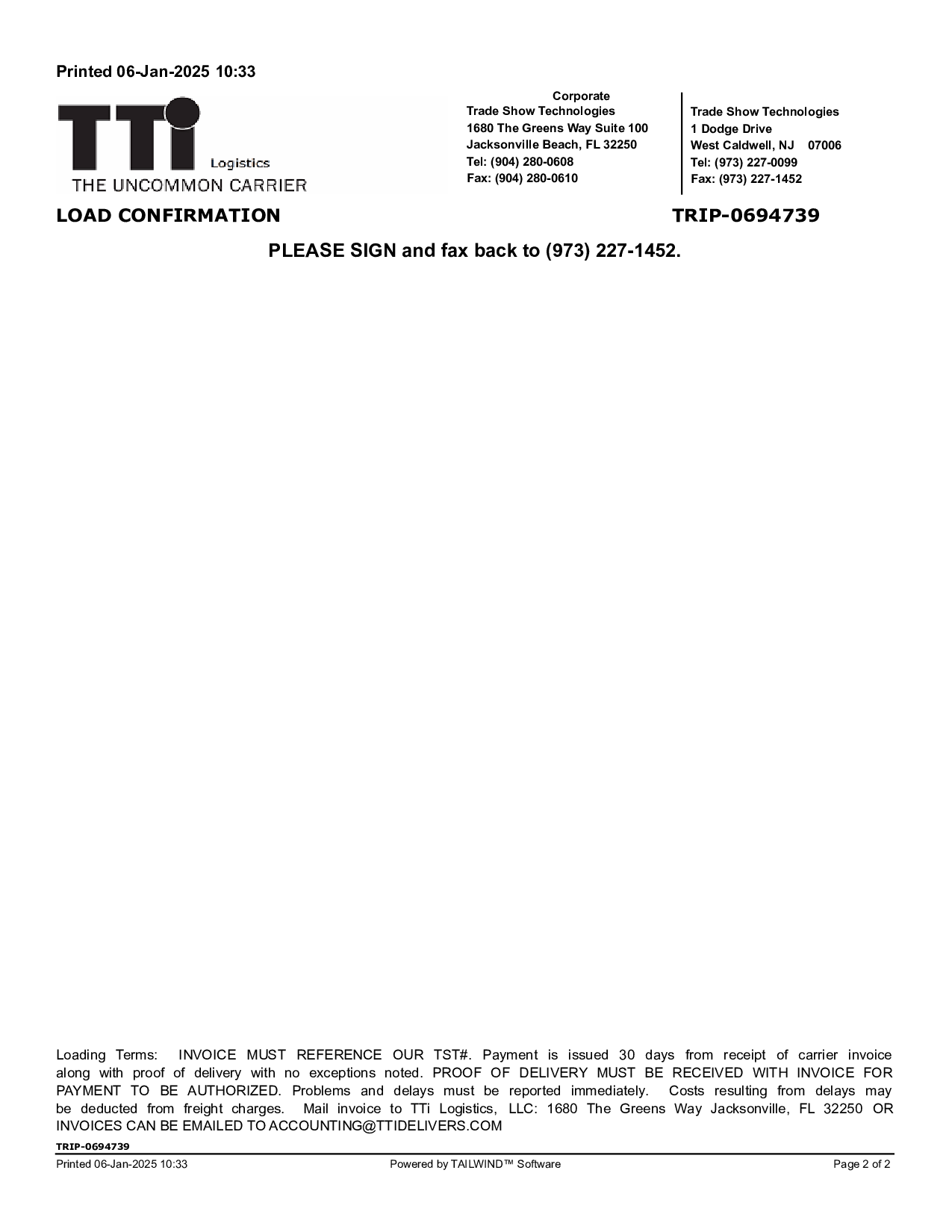 Printed 06-Jan-2025 10:33

TTi Logistics
THE UNCOMMON CARRIER

Corporate
Trade Show Technologies
1680 The Greens Way Suite 100
Jacksonville Beach, FL 32250
Tel: (904) 280-0608
Fax: (904) 280-0610

Trade Show Technologies
1 Dodge Drive
West Caldwell, NJ 07006
Tel: (973) 227-0099
Fax: (973) 227-1452

LOAD CONFIRMATION

TRIP-0694739

PLEASE SIGN and fax back to (973) 227-1452.

Loading Terms: INVOICE MUST REFERENCE OUR TST#. Payment is issued 30 days from receipt of carrier invoice along with proof of delivery with no exceptions noted. PROOF OF DELIVERY MUST BE RECEIVED WITH INVOICE FOR PAYMENT TO BE AUTHORIZED. Problems and delays must be reported immediately. Costs resulting from delays may be deducted from freight charges. Mail invoice to TTi Logistics, LLC: 1680 The Greens Way Jacksonville, FL 32250 OR INVOICES CAN BE EMAILED TO ACCOUNTING@TTIDELIVERS.COM

TRIP-0694739

Printed 06-Jan-2025 10:33

Powered by TAILWIND™ Software

Page 2 of 2